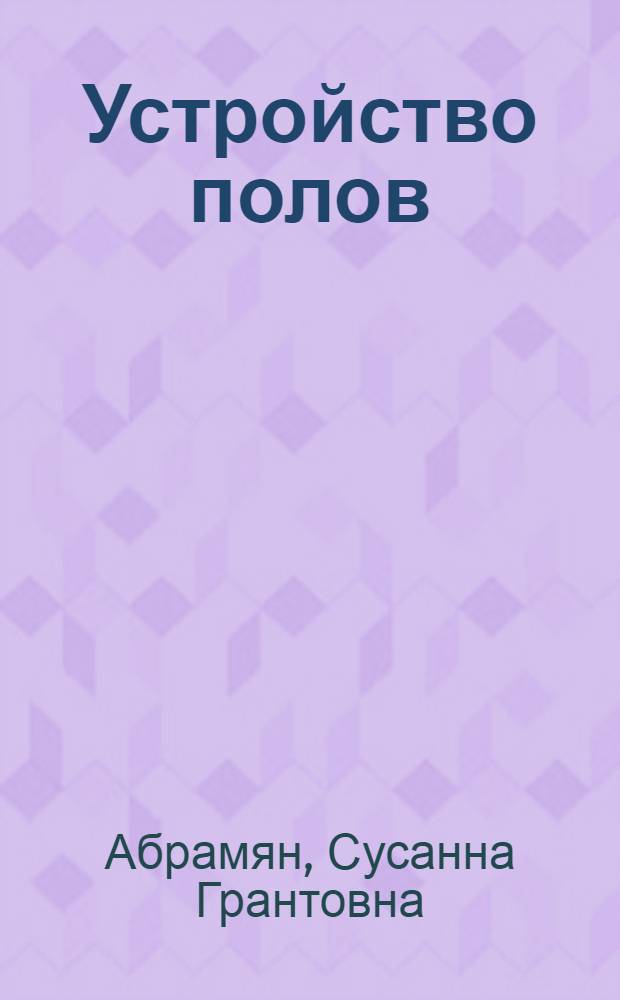 Устройство полов

Абрамян, Сусанна Грантовна